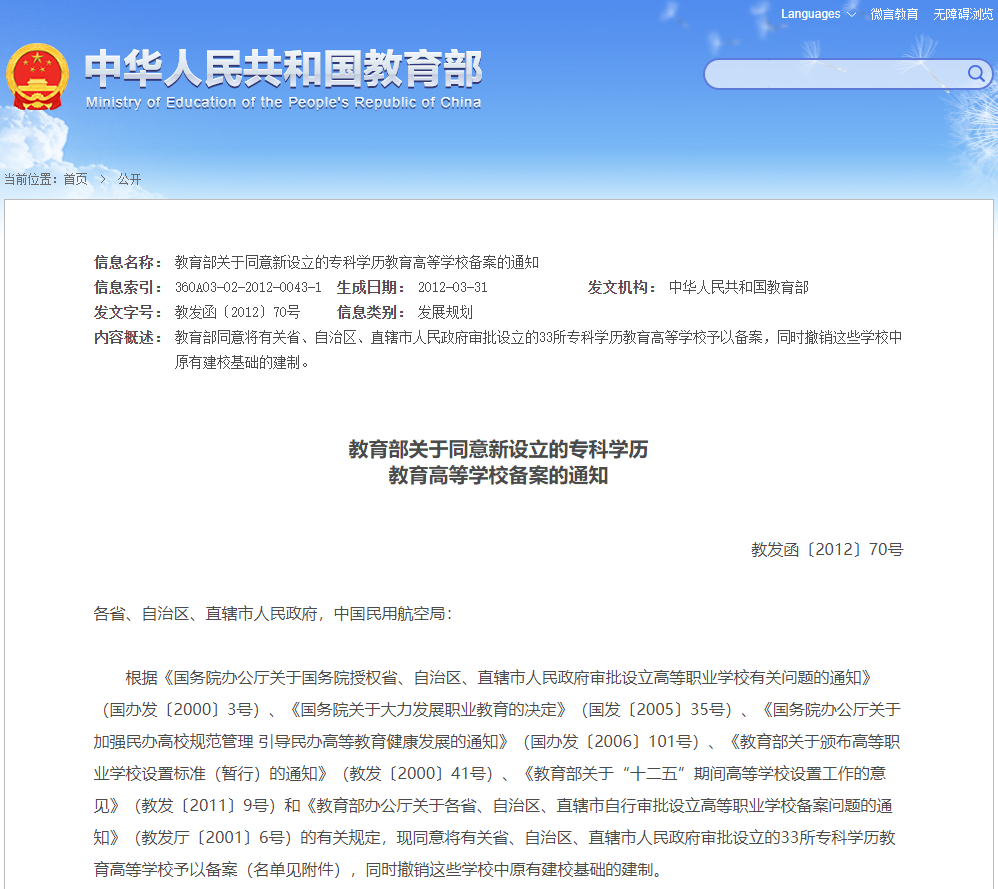 Languages 微言教育 无障碍浏览

中华人民共和国教育部
Ministry of Education of the People's Republic of China

当前位置：首页 > 公开

信息名称：教育部关于同意新设立的专科学历教育高等学校备案的通知
信息索引：360A03-02-2012-0043-1 生成日期：2012-03-31 发文机构：中华人民共和国教育部
发文字号：教发函〔2012〕70号 信息类别：发展规划
内容概述：教育部同意将有关省、自治区、直辖市人民政府审批设立的33所专科学历教育高等学校予以备案，同时撤销这些学校中原有建校基础的建制。

教育部关于同意新设立的专科学历
教育高等学校备案的通知

教发函〔2012〕70号

各省、自治区、直辖市人民政府，中国民用航空局：

根据《国务院办公厅关于国务院授权省、自治区、直辖市人民政府审批设立高等职业学校有关问题的通知》（国办发〔2000〕3号）、《国务院关于大力发展职业教育的决定》（国发〔2005〕35号）、《国务院办公厅关于加强民办高校规范管理 引导民办高等教育健康发展的通知》（国办发〔2006〕101号）、《教育部关于颁布高等职业学校设置标准（暂行）的通知》（教发〔2000〕41号）、《教育部关于“十二五”期间高等学校设置工作的意见》（教发〔2011〕9号）和《教育部办公厅关于各省、自治区、直辖市自行审批设立高等职业学校备案问题的通知》（教发厅〔2001〕6号）的有关规定，现同意将有关省、自治区、直辖市人民政府审批设立的33所专科学历教育高等学校予以备案（名单见附件），同时撤销这些学校中原有建校基础的建制。